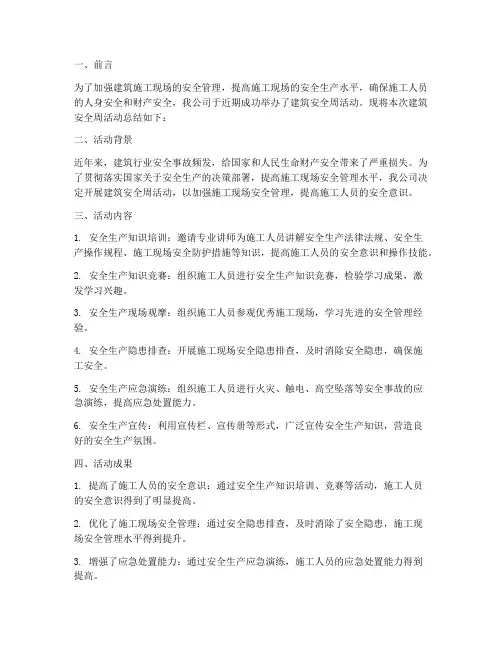 一、前言

为了加强建筑施工现场的安全管理，提高施工现场的安全生产水平，确保施工人员的人身安全和财产安全，我公司于近期成功举办了建筑安全周活动。现将本次建筑安全周活动总结如下：

二、活动背景

近年来，建筑行业安全事故频发，给国家和人民生命财产安全带来了严重损失。为了贯彻落实国家关于安全生产的决策部署，提高施工现场安全管理水平，我公司决定开展建筑安全周活动，以加强施工现场安全管理，提高施工人员的安全意识。

三、活动内容

1. 安全生产知识培训：邀请专业讲师为施工人员讲解安全生产法律法规、安全生产操作规程、施工现场安全防护措施等知识，提高施工人员的安全意识和操作技能。

2. 安全生产知识竞赛：组织施工人员进行安全生产知识竞赛，检验学习成果，激发学习兴趣。

3. 安全生产现场观摩：组织施工人员参观优秀施工现场，学习先进的安全管理经验。

4. 安全生产隐患排查：开展施工现场安全隐患排查，及时消除安全隐患，确保施工安全。

5. 安全生产应急演练：组织施工人员进行火灾、触电、高空坠落等安全事故的应急演练，提高应急处置能力。

6. 安全生产宣传：利用宣传栏、宣传册等形式，广泛宣传安全生产知识，营造良好的安全生产氛围。

四、活动成果

1. 提高了施工人员的安全意识：通过安全生产知识培训、竞赛等活动，施工人员的安全意识得到了明显提高。

2. 优化了施工现场安全管理：通过安全隐患排查，及时消除了安全隐患，施工现场安全管理水平得到提升。

3. 增强了应急处置能力：通过安全生产应急演练，施工人员的应急处置能力得到提高。